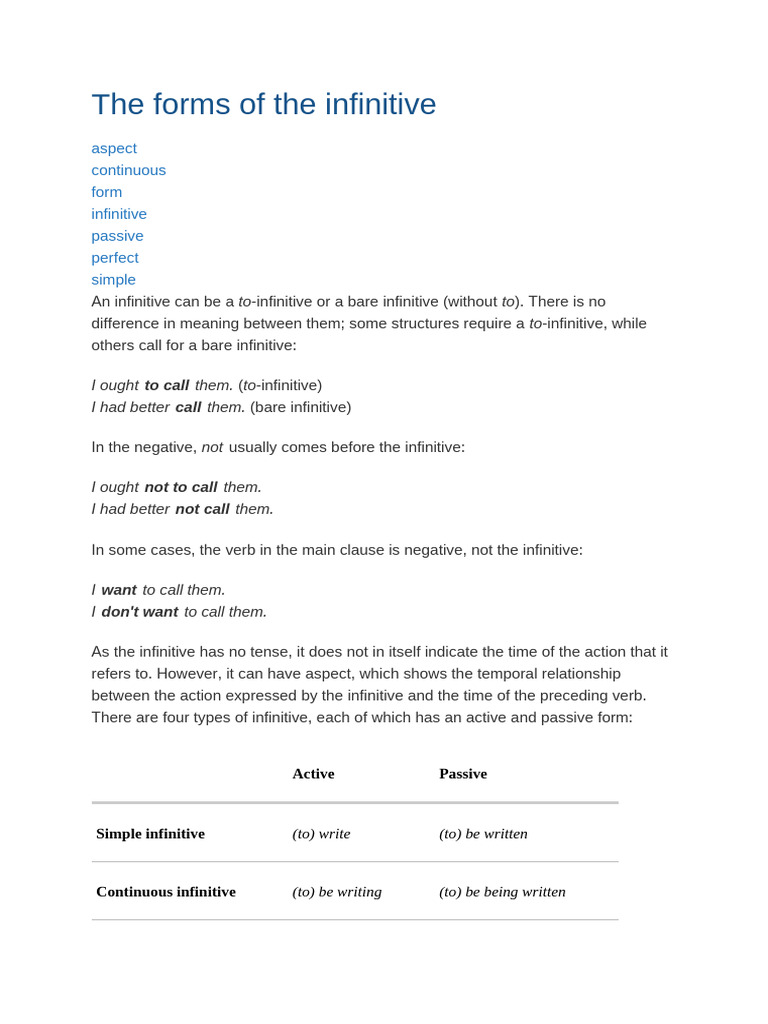 The forms of the infinitive

aspect
continuous
form
infinitive
passive
perfect
simple

An infinitive can be a to-infinitive or a bare infinitive (without to). There is no difference in meaning between them; some structures require a to-infinitive, while others call for a bare infinitive:

I ought to call them. (to-infinitive)
I had better call them. (bare infinitive)

In the negative, not usually comes before the infinitive:

I ought not to call them.
I had better not call them.

In some cases, the verb in the main clause is negative, not the infinitive:

I want to call them.
I don't want to call them.

As the infinitive has no tense, it does not in itself indicate the time of the action that it refers to. However, it can have aspect, which shows the temporal relationship between the action expressed by the infinitive and the time of the preceding verb. There are four types of infinitive, each of which has an active and passive form:

| | Active | Passive |
|---|---|---|
| Simple infinitive | (to) write | (to) be written |
| Continuous infinitive | (to) be writing | (to) be being written |